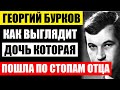 ГЕОРГИЙ БУРКОВ
КАК ВЫГЛЯДИТ
ДОЧЬ КОТОРАЯ
ПОШЛА ПО СТОПАМ ОТЦА